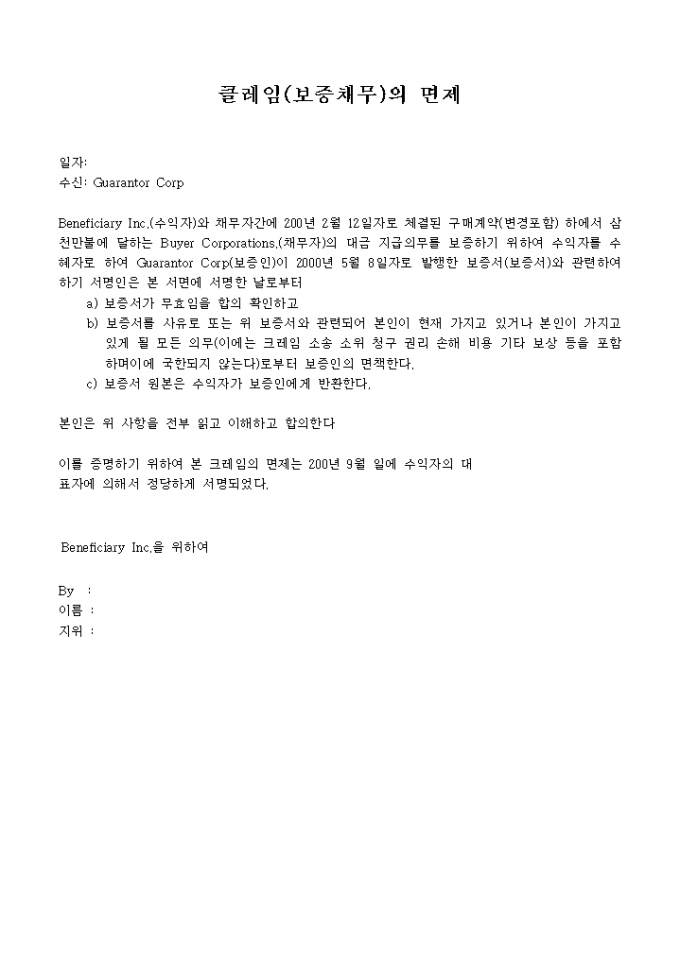 클레임(보증채무)의 면제

일자:
수신: Guarantor Corp

Beneficiary Inc.(수익자)와 채무자간에 200년 2월 12일자로 체결된 구매계약(변경포함) 하에서 삼천만불에 달하는 Buyer Corporations.(채무자)의 대금 지급의무를 보증하기 위하여 수익자를 수혜자로 하여 Guarantor Corp(보증인)이 2000년 5월 8일자로 발행한 보증서(보증서)와 관련하여 하기 서명인은 본 서면에 서명한 날로부터

a) 보증서가 무효임을 합의 확인하고
b) 보증서를 사유로 또는 위 보증서와 관련되어 본인이 현재 가지고 있거나 본인이 가지고 있게 될 모든 의무(이에는 크레임 소송 소위 청구 권리 손해 비용 기타 보상 등을 포함하며이에 국한되지 않는다)로부터 보증인의 면책한다.
c) 보증서 원본은 수익자가 보증인에게 반환한다.

본인은 위 사항을 전부 읽고 이해하고 합의한다

이를 증명하기 위하여 본 크레임의 면제는 200년 9월 일에 수익자의 대표자에 의해서 정당하게 서명되었다.

Beneficiary Inc.을 위하여

By :
이름 :
지위 :